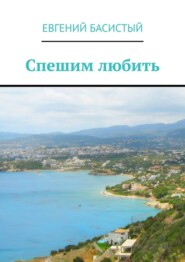 ЕВГЕНИЙ БАСИСТЫЙ

Спешим любить